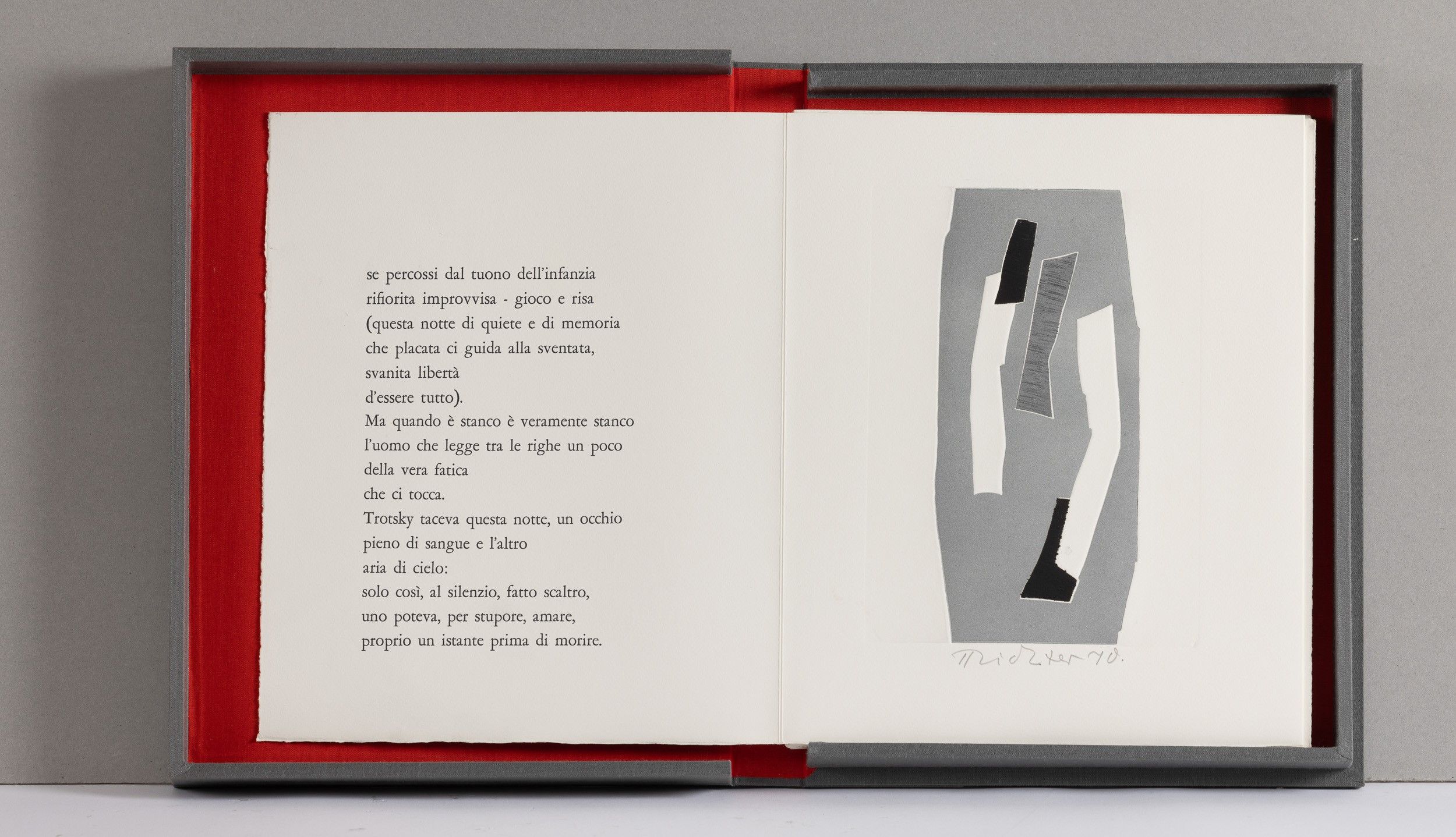 se percossi dal tuono dell'infanzia
rifiorita improvvisa - gioco e risa
(questa notte di quiete e di memoria
che placata ci guida alla sventata,
svanita libertà
d'essere tutto).
Ma quando è stanco è veramente stanco
l'uomo che legge tra le righe un poco
della vera fatica
che ci tocca.
Trotsky taceva questa notte, un occhio
pieno di sangue e l'altro
aria di cielo:
solo così, al silenzio, fatto scaltro,
uno poteva, per stupore, amare,
proprio un istante prima di morire.

Richter 70.